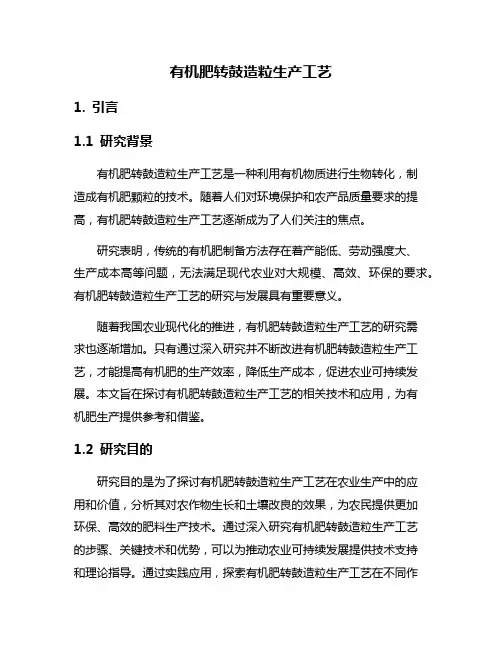 有机肥转鼓造粒生产工艺

1. 引言

1.1 研究背景

有机肥转鼓造粒生产工艺是一种利用有机物质进行生物转化，制造成有机肥颗粒的技术。随着人们对环境保护和农产品质量要求的提高，有机肥转鼓造粒生产工艺逐渐成为了人们关注的焦点。

研究表明，传统的有机肥制备方法存在着产能低、劳动强度大、生产成本高等问题，无法满足现代农业对大规模、高效、环保的要求。有机肥转鼓造粒生产工艺的研究与发展具有重要意义。

随着我国农业现代化的推进，有机肥转鼓造粒生产工艺的研究需求也逐渐增加。只有通过深入研究并不断改进有机肥转鼓造粒生产工艺，才能提高有机肥的生产效率，降低生产成本，促进农业可持续发展。本文旨在探讨有机肥转鼓造粒生产工艺的相关技术和应用，为有机肥生产提供参考和借鉴。

1.2 研究目的

研究目的是为了探讨有机肥转鼓造粒生产工艺在农业生产中的应用和价值，分析其对农作物生长和土壤改良的效果，为农民提供更加环保、高效的肥料生产技术。通过深入研究有机肥转鼓造粒生产工艺的步骤、关键技术和优势，可以为推动农业可持续发展提供技术支持和理论指导。通过实践应用，探索有机肥转鼓造粒生产工艺在不同作